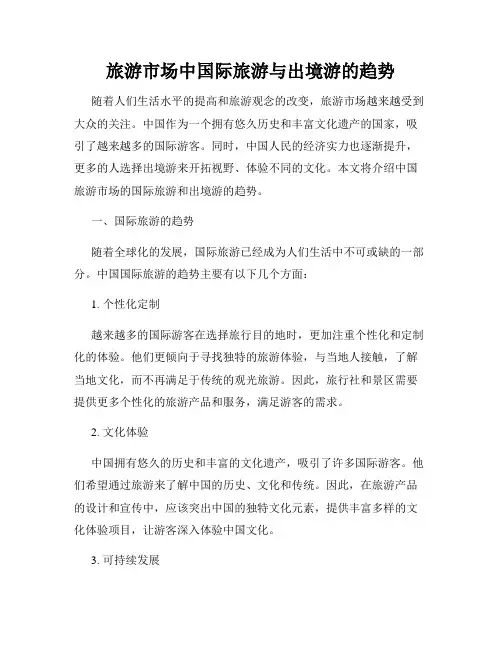 旅游市场中国际旅游与出境游的趋势

随着人们生活水平的提高和旅游观念的改变，旅游市场越来越受到大众的关注。中国作为一个拥有悠久历史和丰富文化遗产的国家，吸引了越来越多的国际游客。同时，中国人民的经济实力也逐渐提升，更多的人选择出境游来开拓视野、体验不同的文化。本文将介绍中国旅游市场的国际旅游和出境游的趋势。

一、国际旅游的趋势

随着全球化的发展，国际旅游已经成为人们生活中不可或缺的一部分。中国国际旅游的趋势主要有以下几个方面：

1. 个性化定制

越来越多的国际游客在选择旅行目的地时，更加注重个性化和定制化的体验。他们更倾向于寻找独特的旅游体验，与当地人接触，了解当地文化，而不再满足于传统的观光旅游。因此，旅行社和景区需要提供更多个性化的旅游产品和服务，满足游客的需求。

2. 文化体验

中国拥有悠久的历史和丰富的文化遗产，吸引了许多国际游客。他们希望通过旅游来了解中国的历史、文化和传统。因此，在旅游产品的设计和宣传中，应该突出中国的独特文化元素，提供丰富多样的文化体验项目，让游客深入体验中国文化。

3. 可持续发展